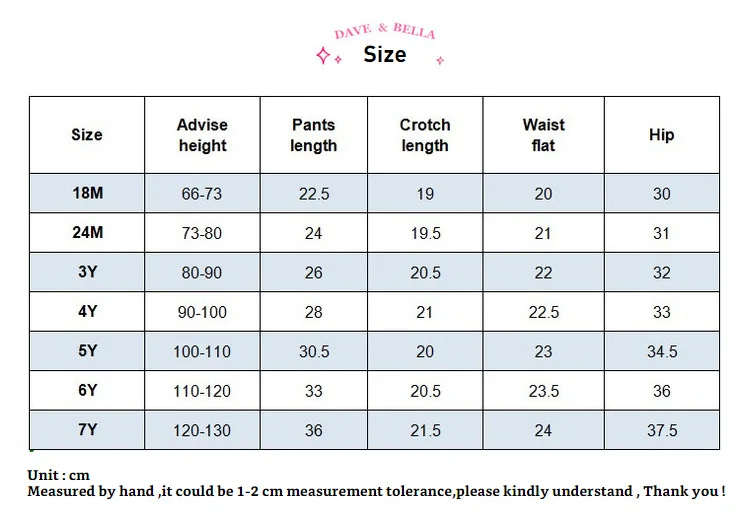 DAVE & BELLA

Size

| Size | Advise height | Pants length | Crotch length | Waist flat | Hip |
|---|---|---|---|---|---|
| 18M | 66-73 | 22.5 | 19 | 20 | 30 |
| 24M | 73-80 | 24 | 19.5 | 21 | 31 |
| 3Y | 80-90 | 26 | 20.5 | 22 | 32 |
| 4Y | 90-100 | 28 | 21 | 22.5 | 33 |
| 5Y | 100-110 | 30.5 | 20 | 23 | 34.5 |
| 6Y | 110-120 | 33 | 20.5 | 23.5 | 36 |
| 7Y | 120-130 | 36 | 21.5 | 24 | 37.5 |

Unit : cm
Measured by hand ,it could be 1-2 cm measurement tolerance,please kindly understand , Thank you !